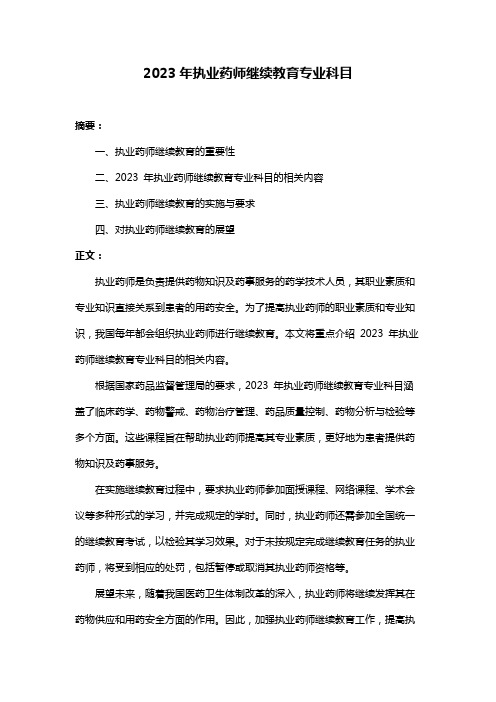 2023 年执业药师继续教育专业科目

摘要：

一、执业药师继续教育的重要性

二、2023 年执业药师继续教育专业科目的相关内容

三、执业药师继续教育的实施与要求

四、对执业药师继续教育的展望

正文：

执业药师是负责提供药物知识及药事服务的药学技术人员，其职业素质和专业知识直接关系到患者的用药安全。为了提高执业药师的职业素质和专业知识，我国每年都会组织执业药师进行继续教育。本文将重点介绍 2023 年执业药师继续教育专业科目的相关内容。

根据国家药品监督管理局的要求，2023 年执业药师继续教育专业科目涵盖了临床药学、药物警戒、药物治疗管理、药品质量控制、药物分析与检验等多个方面。这些课程旨在帮助执业药师提高其专业素质，更好地为患者提供药物知识及药事服务。

在实施继续教育过程中，要求执业药师参加面授课程、网络课程、学术会议等多种形式的学习，并完成规定的学时。同时，执业药师还需参加全国统一的继续教育考试，以检验其学习效果。对于未按规定完成继续教育任务的执业药师，将受到相应的处罚，包括暂停或取消其执业药师资格等。

展望未来，随着我国医药卫生体制改革的深入，执业药师将继续发挥其在药物供应和用药安全方面的作用。因此，加强执业药师继续教育工作，提高执